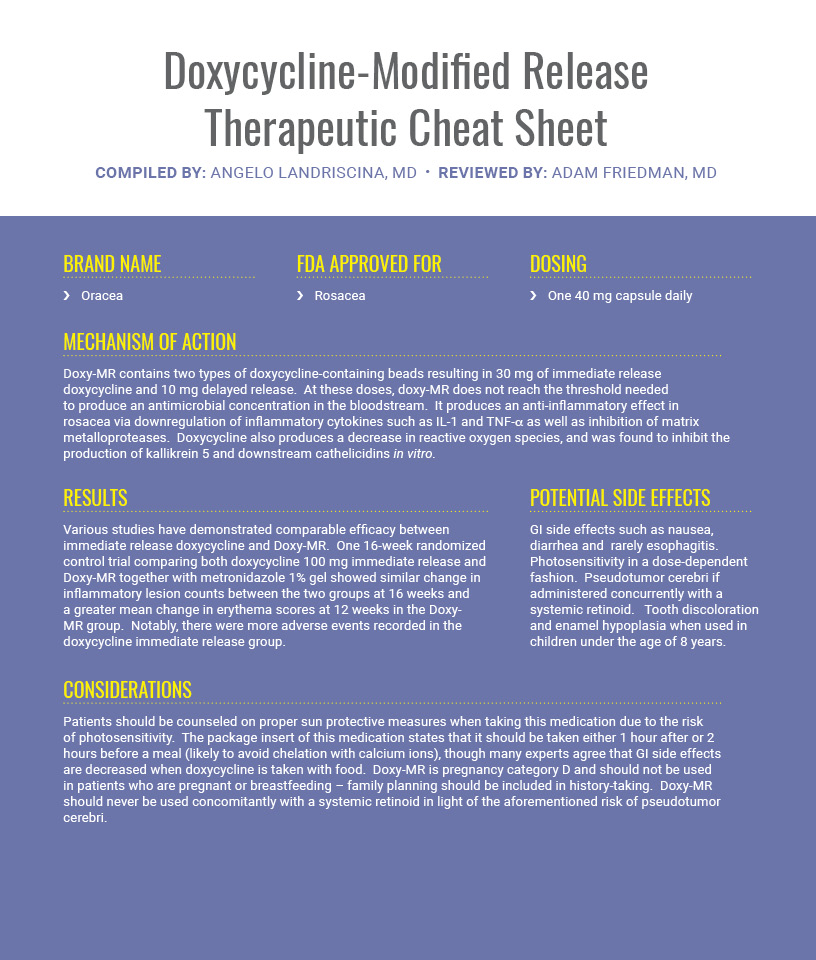 Doxycycline-Modified Release Therapeutic Cheat Sheet

COMPILED BY: ANGELO LANDRISCINA, MD • REVIEWED BY: ADAM FRIEDMAN, MD

BRAND NAME

› Oracea

FDA APPROVED FOR

› Rosacea

DOSING

› One 40 mg capsule daily

MECHANISM OF ACTION

Doxy-MR contains two types of doxycycline-containing beads resulting in 30 mg of immediate release doxycycline and 10 mg delayed release. At these doses, doxy-MR does not reach the threshold needed to produce an antimicrobial concentration in the bloodstream. It produces an anti-inflammatory effect in rosacea via downregulation of inflammatory cytokines such as IL-1 and TNF-α as well as inhibition of matrix metalloproteases. Doxycycline also produces a decrease in reactive oxygen species, and was found to inhibit the production of kallikrein 5 and downstream cathelicidins in vitro.

RESULTS

Various studies have demonstrated comparable efficacy between immediate release doxycycline and Doxy-MR. One 16-week randomized control trial comparing both doxycycline 100 mg immediate release and Doxy-MR together with metronidazole 1% gel showed similar change in inflammatory lesion counts between the two groups at 16 weeks and a greater mean change in erythema scores at 12 weeks in the Doxy-MR group. Notably, there were more adverse events recorded in the doxycycline immediate release group.

POTENTIAL SIDE EFFECTS

GI side effects such as nausea, diarrhea and rarely esophagitis. Photosensitivity in a dose-dependent fashion. Pseudotumor cerebri if administered concurrently with a systemic retinoid. Tooth discoloration and enamel hypoplasia when used in children under the age of 8 years.

CONSIDERATIONS

Patients should be counseled on proper sun protective measures when taking this medication due to the risk of photosensitivity. The package insert of this medication states that it should be taken either 1 hour after or 2 hours before a meal (likely to avoid chelation with calcium ions), though many experts agree that GI side effects are decreased when doxycycline is taken with food. Doxy-MR is pregnancy category D and should not be used in patients who are pregnant or breastfeeding – family planning should be included in history-taking. Doxy-MR should never be used concomitantly with a systemic retinoid in light of the aforementioned risk of pseudotumor cerebri.